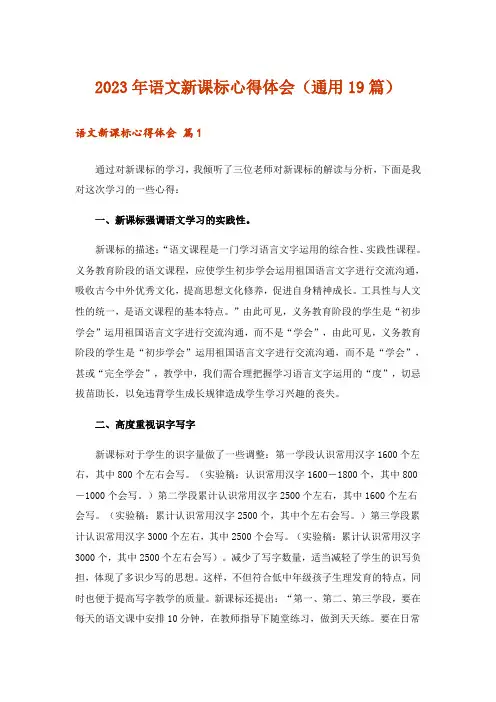 2023年语文新课标心得体会（通用19篇）

语文新课标心得体会 篇1

通过对新课标的学习，我倾听了三位老师对新课标的解读与分析，下面是我对这次学习的一些心得：

一、新课标强调语文学习的实践性。

新课标的描述：“语文课程是一门学习语言文字运用的综合性、实践性课程。义务教育阶段的语文课程，应使学生初步学会运用祖国语言文字进行交流沟通，吸收古今中外优秀文化，提高思想文化修养，促进自身精神成长。工具性与人文性的统一，是语文课程的基本特点。”由此可见，义务教育阶段的学生是“初步学会”运用祖国语言文字进行交流沟通，而不是“学会”，由此可见，义务教育阶段的学生是“初步学会”运用祖国语言文字进行交流沟通，而不是“学会”，甚或“完全学会”，教学中，我们需合理把握学习语言文字运用的“度”，切忌拔苗助长，以免违背学生成长规律造成学生学习兴趣的丧失。

二、高度重视识字写字

新课标对于学生的识字量做了一些调整：第一学段认识常用汉字1600个左右，其中800个左右会写。（实验稿：认识常用汉字1600－1800个，其中800－1000个会写。）第二学段累计认识常用汉字2500个左右，其中1600个左右会写。（实验稿：累计认识常用汉字2500个，其中个左右会写。）第三学段累计认识常用汉字3000个左右，其中2500个会写。（实验稿：累计认识常用汉字3000个，其中2500个左右会写）。减少了写字数量，适当减轻了学生的识写负担，体现了多识少写的思想。这样，不但符合低中年级孩子生理发育的特点，同时也便于提高写字教学的质量。新课标还提出：“第一、第二、第三学段，要在每天的语文课中安排10分钟，在教师指导下随堂练习，做到天天练。要在日常